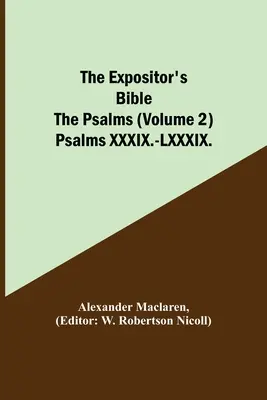 The Expositor's Bible
The Psalms (Volume 2)
Psalms XXXIX.-LXXXIX.

Alexander Maclaren,
(Editor: W. Robertson Nicoll)